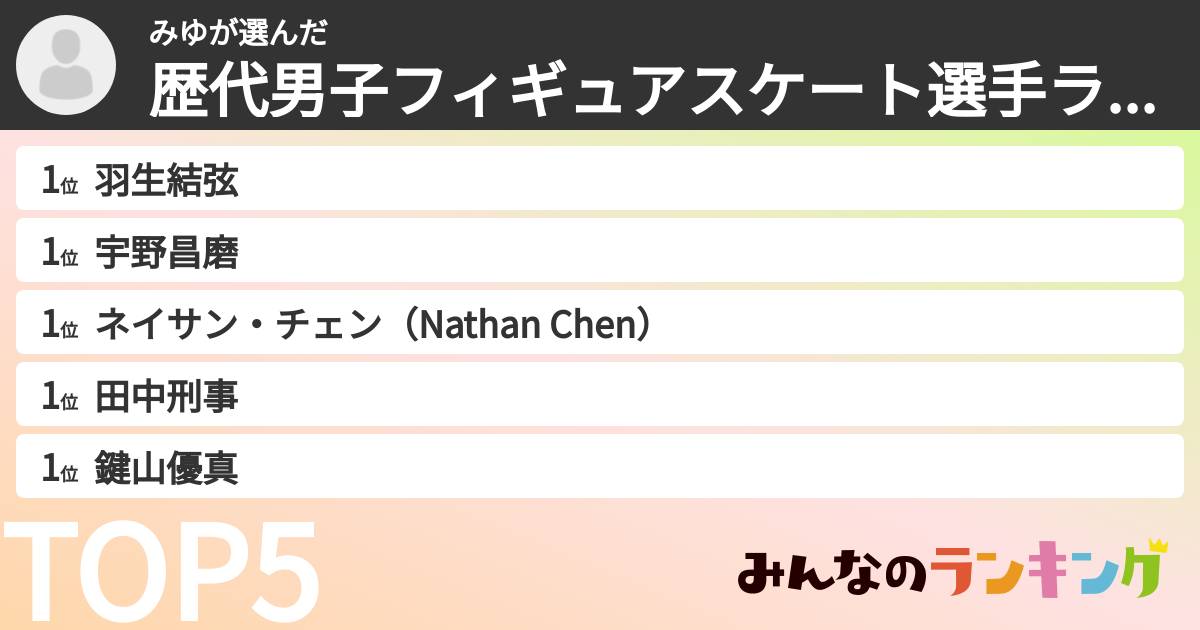 みゆが選んだ
歴代男子フィギュアスケート選手ラ...

1位 羽生結弦
1位 宇野昌磨
1位 ネイサン・チェン（Nathan Chen）
1位 田中刑事
1位 鍵山優真

TOP5

みんなのランキング